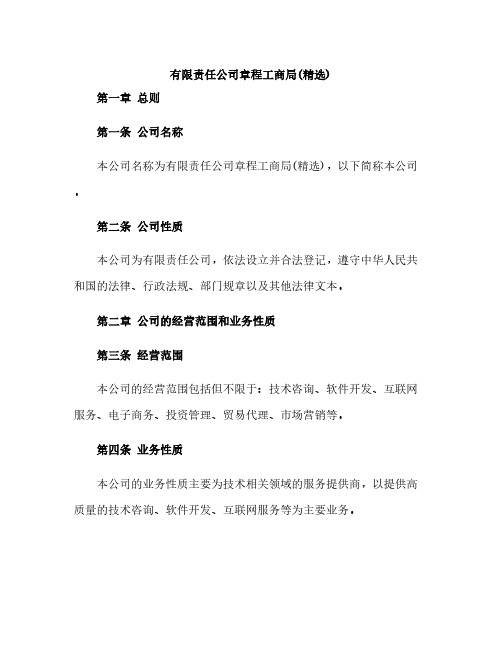 有限责任公司章程工商局(精选)

第一章 总则

第一条 公司名称

本公司名称为有限责任公司章程工商局(精选)，以下简称本公司。

第二条 公司性质

本公司为有限责任公司，依法设立并合法登记，遵守中华人民共和国的法律、行政法规、部门规章以及其他法律文本。

第二章 公司的经营范围和业务性质

第三条 经营范围

本公司的经营范围包括但不限于：技术咨询、软件开发、互联网服务、电子商务、投资管理、贸易代理、市场营销等。

第四条 业务性质

本公司的业务性质主要为技术相关领域的服务提供商，以提供高质量的技术咨询、软件开发、互联网服务等为主要业务。